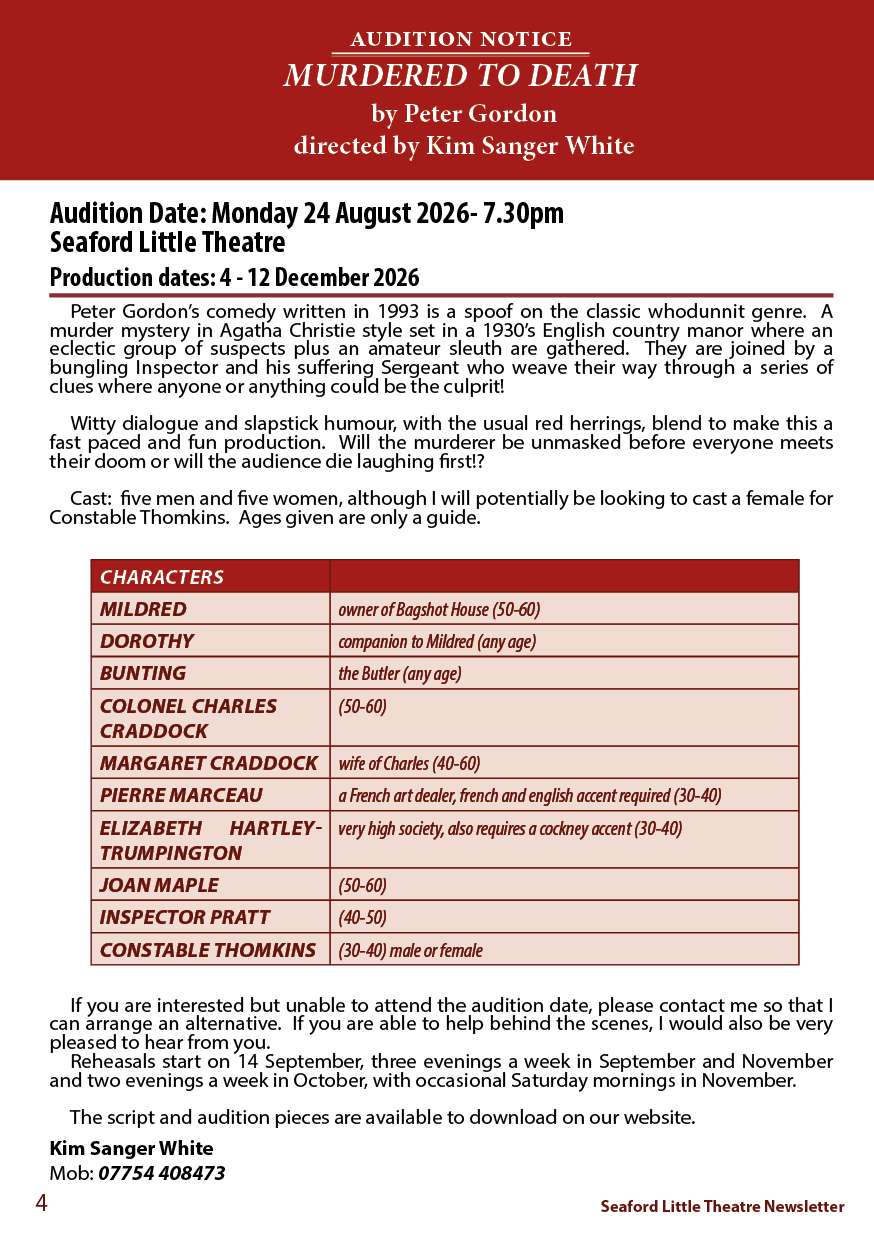 AUDITION NOTICE
MURDERED TO DEATH
by Peter Gordon
directed by Kim Sanger White

Audition Date: Monday 24 August 2026- 7.30pm
Seaford Little Theatre

Production dates: 4 - 12 December 2026

Peter Gordon's comedy written in 1993 is a spoof on the classic whodunnit genre. A murder mystery in Agatha Christie style set in a 1930's English country manor where an eclectic group of suspects plus an amateur sleuth are gathered. They are joined by a bungling Inspector and his suffering Sergeant who weave their way through a series of clues where anyone or anything could be the culprit!

Witty dialogue and slapstick humour, with the usual red herrings, blend to make this a fast paced and fun production. Will the murderer be unmasked before everyone meets their doom or will the audience die laughing first!?

Cast: five men and five women, although I will potentially be looking to cast a female for Constable Thomkins. Ages given are only a guide.

| CHARACTERS | |
|---|---|
| MILDRED | owner of Bagshot House (50-60) |
| DOROTHY | companion to Mildred (any age) |
| BUNTING | the Butler (any age) |
| COLONEL CHARLES CRADDOCK | (50-60) |
| MARGARET CRADDOCK | wife of Charles (40-60) |
| PIERRE MARCEAU | a French art dealer, french and english accent required (30-40) |
| ELIZABETH HARTLEY-TRUMPINGTON | very high society, also requires a cockney accent (30-40) |
| JOAN MAPLE | (50-60) |
| INSPECTOR PRATT | (40-50) |
| CONSTABLE THOMKINS | (30-40) male or female |

If you are interested but unable to attend the audition date, please contact me so that I can arrange an alternative. If you are able to help behind the scenes, I would also be very pleased to hear from you.
Reheasals start on 14 September, three evenings a week in September and November and two evenings a week in October, with occasional Saturday mornings in November.

The script and audition pieces are available to download on our website.

Kim Sanger White
Mob: 07754 408473

4

Seaford Little Theatre Newsletter